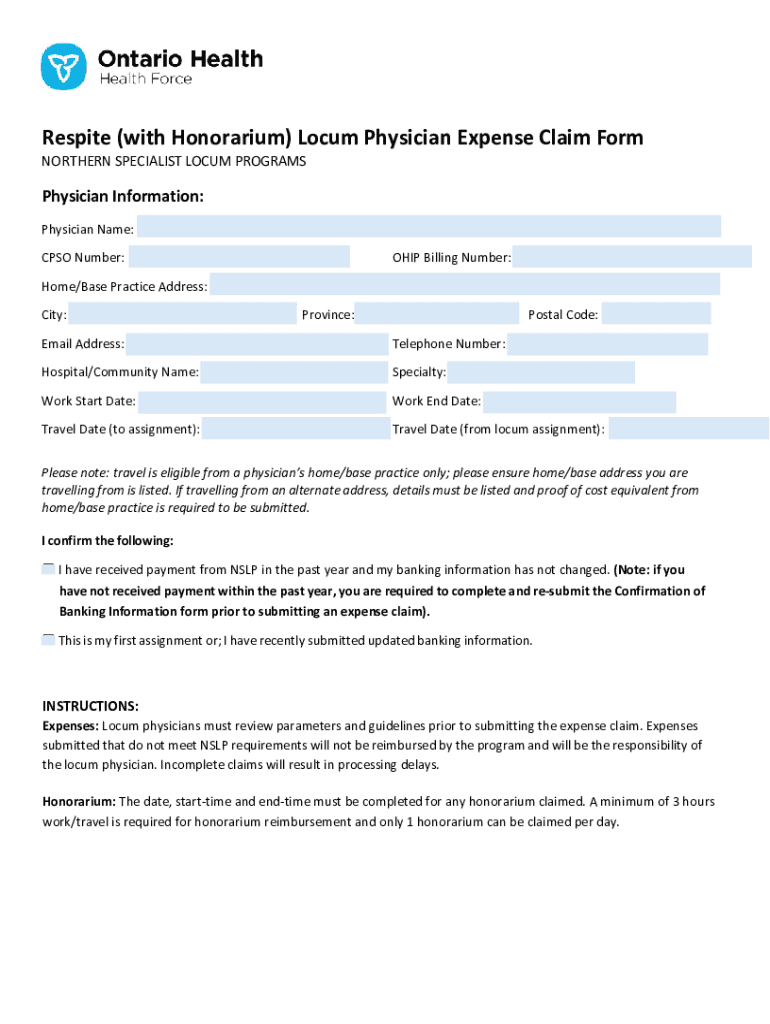 Ontario Health
Health Force

Respite (with Honorarium) Locum Physician Expense Claim Form
NORTHERN SPECIALIST LOCUM PROGRAMS

Physician Information:

Physician Name:
CPSO Number:
OHIP Billing Number:
Home/Base Practice Address:
City:
Province:
Postal Code:
Email Address:
Telephone Number:
Hospital/Community Name:
Specialty:
Work Start Date:
Work End Date:
Travel Date (to assignment):
Travel Date (from locum assignment):

Please note: travel is eligible from a physician's home/base practice only; please ensure home/base address you are travelling from is listed. If travelling from an alternate address, details must be listed and proof of cost equivalent from home/base practice is required to be submitted.

I confirm the following:

I have received payment from NSLP in the past year and my banking information has not changed. (Note: if you have not received payment within the past year, you are required to complete and re-submit the Confirmation of Banking Information form prior to submitting an expense claim).

This is my first assignment or; I have recently submitted updated banking information.

INSTRUCTIONS:
Expenses: Locum physicians must review parameters and guidelines prior to submitting the expense claim. Expenses submitted that do not meet NSLP requirements will not be reimbursed by the program and will be the responsibility of the locum physician. Incomplete claims will result in processing delays.

Honorarium: The date, start-time and end-time must be completed for any honorarium claimed. A minimum of 3 hours work/travel is required for honorarium reimbursement and only 1 honorarium can be claimed per day.